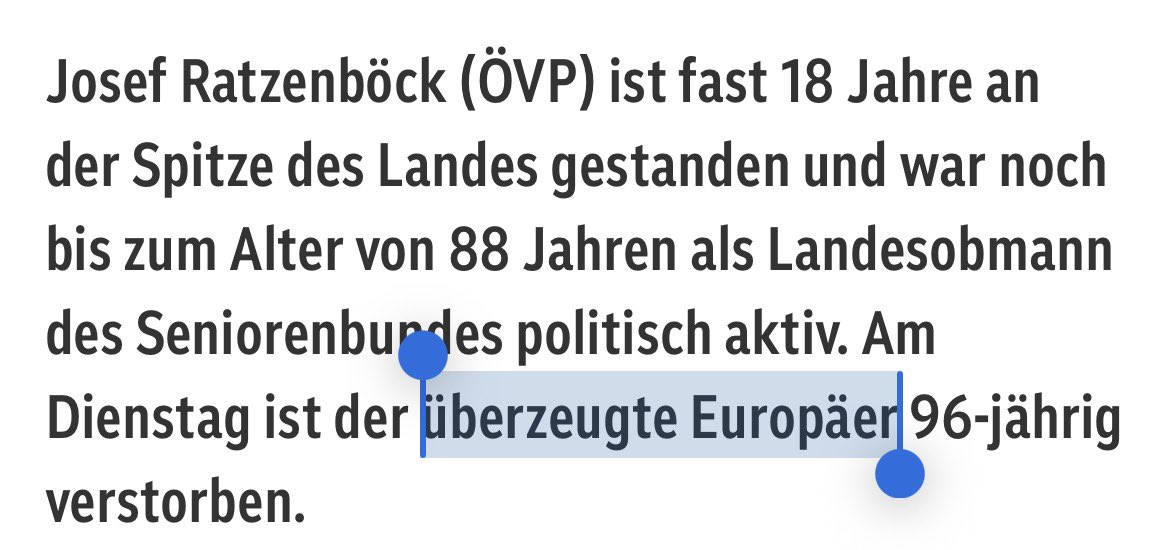 Josef Ratzenböck (ÖVP) ist fast 18 Jahre an der Spitze des Landes gestanden und war noch bis zum Alter von 88 Jahren als Landesobmann des Seniorenbundes politisch aktiv. Am Dienstag ist der überzeugte Europäer 96-jährig verstorben.